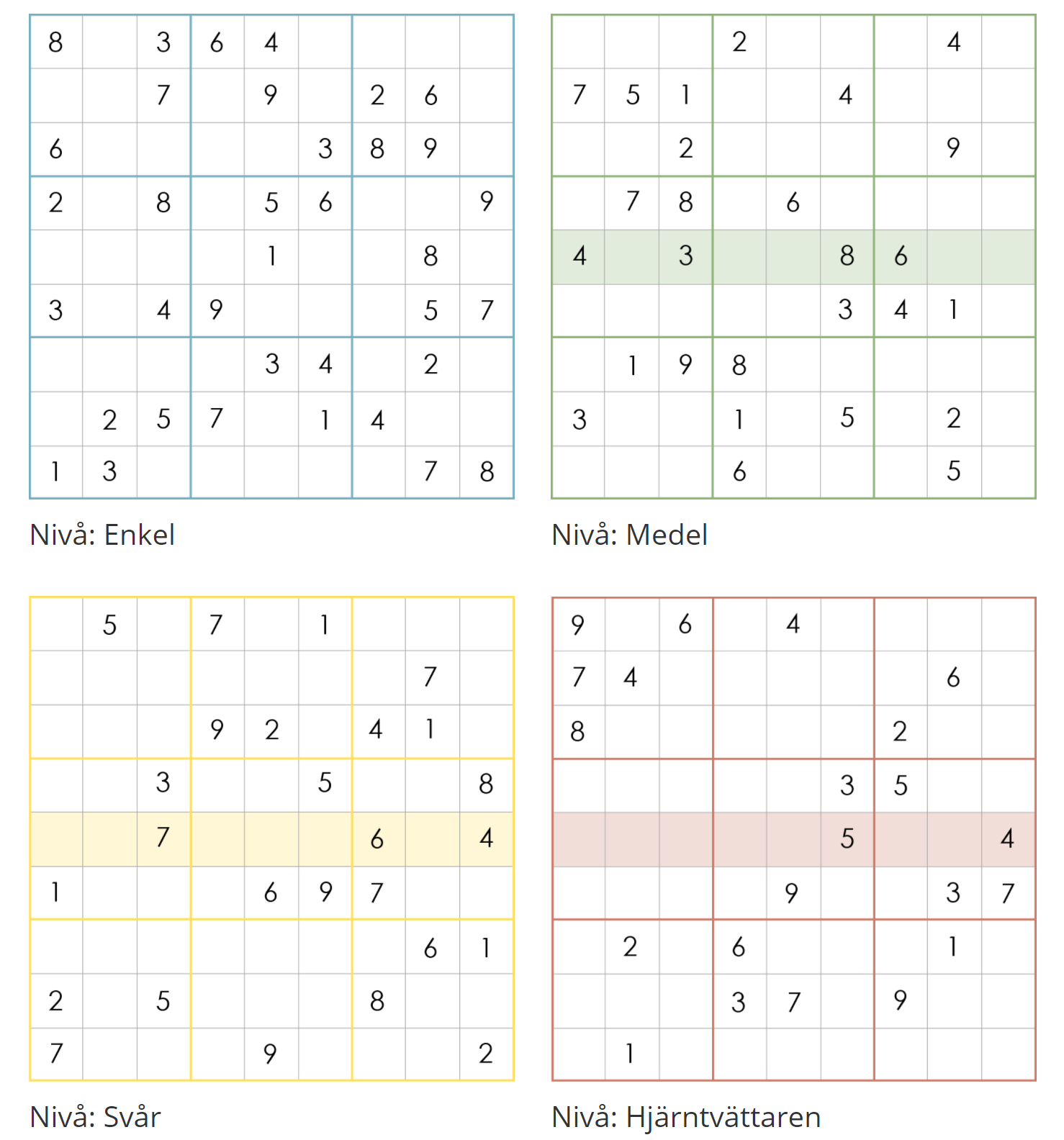 | 8 |  | 3 | 6 | 4 |  |  |  |  |
|---|---|---|---|---|---|---|---|---|
|  |  | 7 |  | 9 |  | 2 | 6 |  |
| 6 |  |  |  |  | 3 | 8 | 9 |  |
| 2 |  | 8 |  | 5 | 6 |  |  | 9 |
|  |  |  |  | 1 |  |  | 8 |  |
| 3 |  | 4 | 9 |  |  |  | 5 | 7 |
|  |  |  |  | 3 | 4 |  | 2 |  |
|  | 2 | 5 | 7 |  | 1 | 4 |  |  |
| 1 | 3 |  |  |  |  |  | 7 | 8 |

Nivå: Enkel

|  |  |  | 2 |  |  |  | 4 |  |
|---|---|---|---|---|---|---|---|---|
| 7 | 5 | 1 |  |  | 4 |  |  |  |
|  |  | 2 |  |  |  |  | 9 |  |
|  | 7 | 8 |  | 6 |  |  |  |  |
| 4 |  | 3 |  |  | 8 | 6 |  |  |
|  |  |  |  |  | 3 | 4 | 1 |  |
|  | 1 | 9 | 8 |  |  |  |  |  |
| 3 |  |  | 1 |  | 5 |  | 2 |  |
|  |  |  | 6 |  |  |  | 5 |  |

Nivå: Medel

|  | 5 |  | 7 |  | 1 |  |  |  |
|---|---|---|---|---|---|---|---|---|
|  |  |  |  |  |  |  | 7 |  |
|  |  |  | 9 | 2 |  | 4 | 1 |  |
|  |  | 3 |  |  | 5 |  |  | 8 |
|  |  | 7 |  |  |  | 6 |  | 4 |
| 1 |  |  |  | 6 | 9 | 7 |  |  |
|  |  |  |  |  |  |  | 6 | 1 |
| 2 |  | 5 |  |  |  | 8 |  |  |
| 7 |  |  |  | 9 |  |  |  | 2 |

Nivå: Svår

| 9 |  | 6 |  | 4 |  |  |  |  |
|---|---|---|---|---|---|---|---|---|
| 7 | 4 |  |  |  |  |  | 6 |  |
| 8 |  |  |  |  |  | 2 |  |  |
|  |  |  |  |  | 3 | 5 |  |  |
|  |  |  |  |  | 5 |  |  | 4 |
|  |  |  |  | 9 |  |  | 3 | 7 |
|  | 2 |  | 6 |  |  |  | 1 |  |
|  |  |  | 3 | 7 |  | 9 |  |  |
|  | 1 |  |  |  |  |  |  |  |

Nivå: Hjärntvättaren